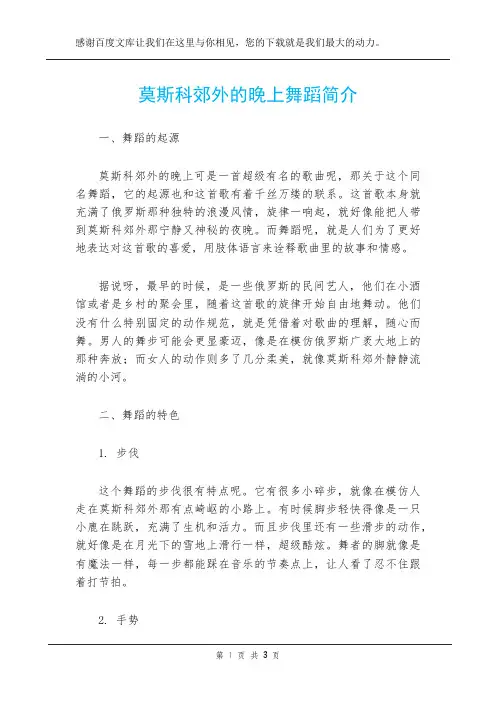 感谢百度文库让我们在这里与你相见，您的下载就是我们最大的动力。

莫斯科郊外的晚上舞蹈简介

一、舞蹈的起源

莫斯科郊外的晚上可是一首超级有名的歌曲呢，那关于这个同名舞蹈，它的起源也和这首歌有着千丝万缕的联系。这首歌本身就充满了俄罗斯那种独特的浪漫风情，旋律一响起，就好像能把人带到莫斯科郊外那宁静又神秘的夜晚。而舞蹈呢，就是人们为了更好地表达对这首歌的喜爱，用肢体语言来诠释歌曲里的故事和情感。

据说呀，最早的时候，是一些俄罗斯的民间艺人，他们在小酒馆或者是乡村的聚会里，随着这首歌的旋律开始自由地舞动。他们没有什么特别固定的动作规范，就是凭借着对歌曲的理解，随心而舞。男人的舞步可能会更显豪迈，像是在模仿俄罗斯广袤大地上的那种奔放；而女人的动作则多了几分柔美，就像莫斯科郊外静静流淌的小河。

二、舞蹈的特色

1. 步伐

这个舞蹈的步伐很有特点呢。它有很多小碎步，就像在模仿人走在莫斯科郊外那有点崎岖的小路上。有时候脚步轻快得像是一只小鹿在跳跃，充满了生机和活力。而且步伐里还有一些滑步的动作，就好像是在月光下的雪地上滑行一样，超级酷炫。舞者的脚就像是有魔法一样，每一步都能踩在音乐的节奏点上，让人看了忍不住跟着打节拍。

2. 手势

第 1 页 共 3 页